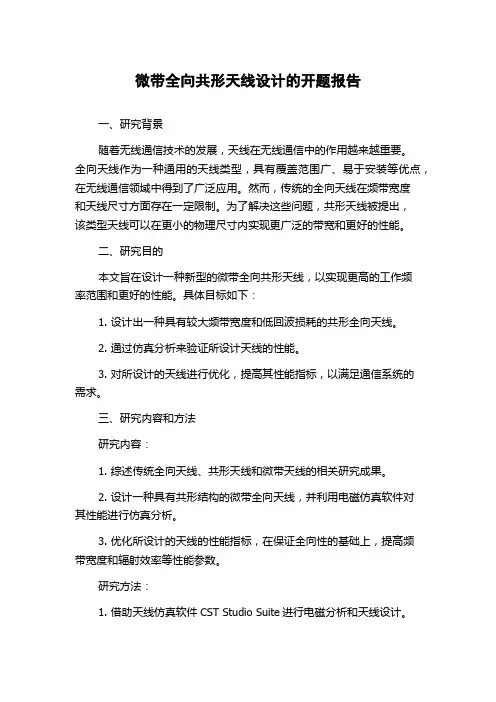 微带全向共形天线设计的开题报告

一、研究背景

随着无线通信技术的发展，天线在无线通信中的作用越来越重要。全向天线作为一种通用的天线类型，具有覆盖范围广、易于安装等优点，在无线通信领域中得到了广泛应用。然而，传统的全向天线在频带宽度和天线尺寸方面存在一定限制。为了解决这些问题，共形天线被提出，该类型天线可以在更小的物理尺寸内实现更广泛的带宽和更好的性能。

二、研究目的

本文旨在设计一种新型的微带全向共形天线，以实现更高的工作频率范围和更好的性能。具体目标如下：

1. 设计出一种具有较大频带宽度和低回波损耗的共形全向天线。

2. 通过仿真分析来验证所设计天线的性能。

3. 对所设计的天线进行优化，提高其性能指标，以满足通信系统的需求。

三、研究内容和方法

研究内容：

1. 综述传统全向天线、共形天线和微带天线的相关研究成果。

2. 设计一种具有共形结构的微带全向天线，并利用电磁仿真软件对其性能进行仿真分析。

3. 优化所设计的天线的性能指标，在保证全向性的基础上，提高频带宽度和辐射效率等性能参数。

研究方法：

1. 借助天线仿真软件 CST Studio Suite 进行电磁分析和天线设计。